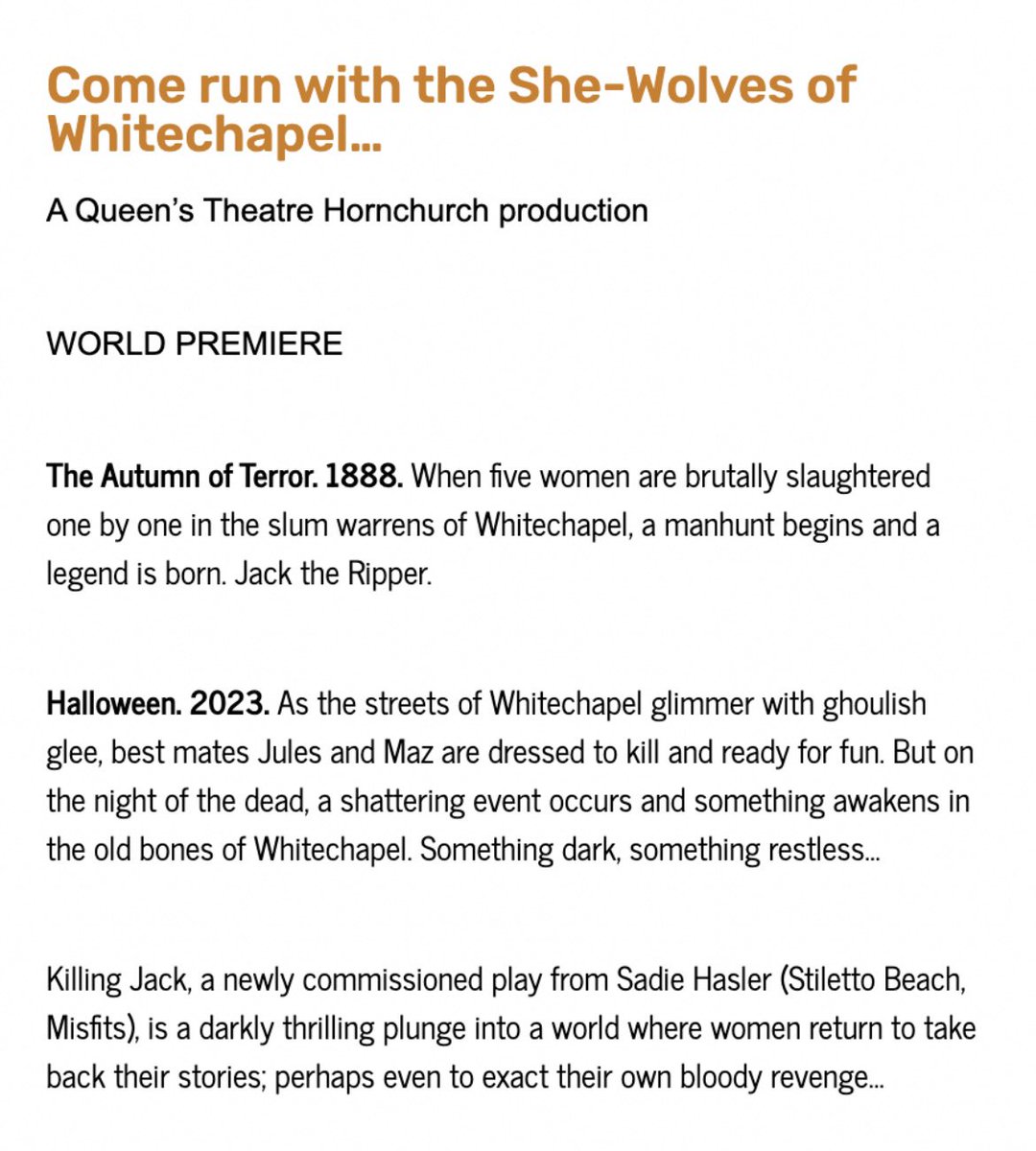 Come run with the She-Wolves of Whitechapel…

A Queen's Theatre Hornchurch production

WORLD PREMIERE

The Autumn of Terror. 1888. When five women are brutally slaughtered one by one in the slum warrens of Whitechapel, a manhunt begins and a legend is born. Jack the Ripper.

Halloween. 2023. As the streets of Whitechapel glimmer with ghoulish glee, best mates Jules and Maz are dressed to kill and ready for fun. But on the night of the dead, a shattering event occurs and something awakens in the old bones of Whitechapel. Something dark, something restless…

Killing Jack, a newly commissioned play from Sadie Hasler (Stiletto Beach, Misfits), is a darkly thrilling plunge into a world where women return to take back their stories; perhaps even to exact their own bloody revenge…